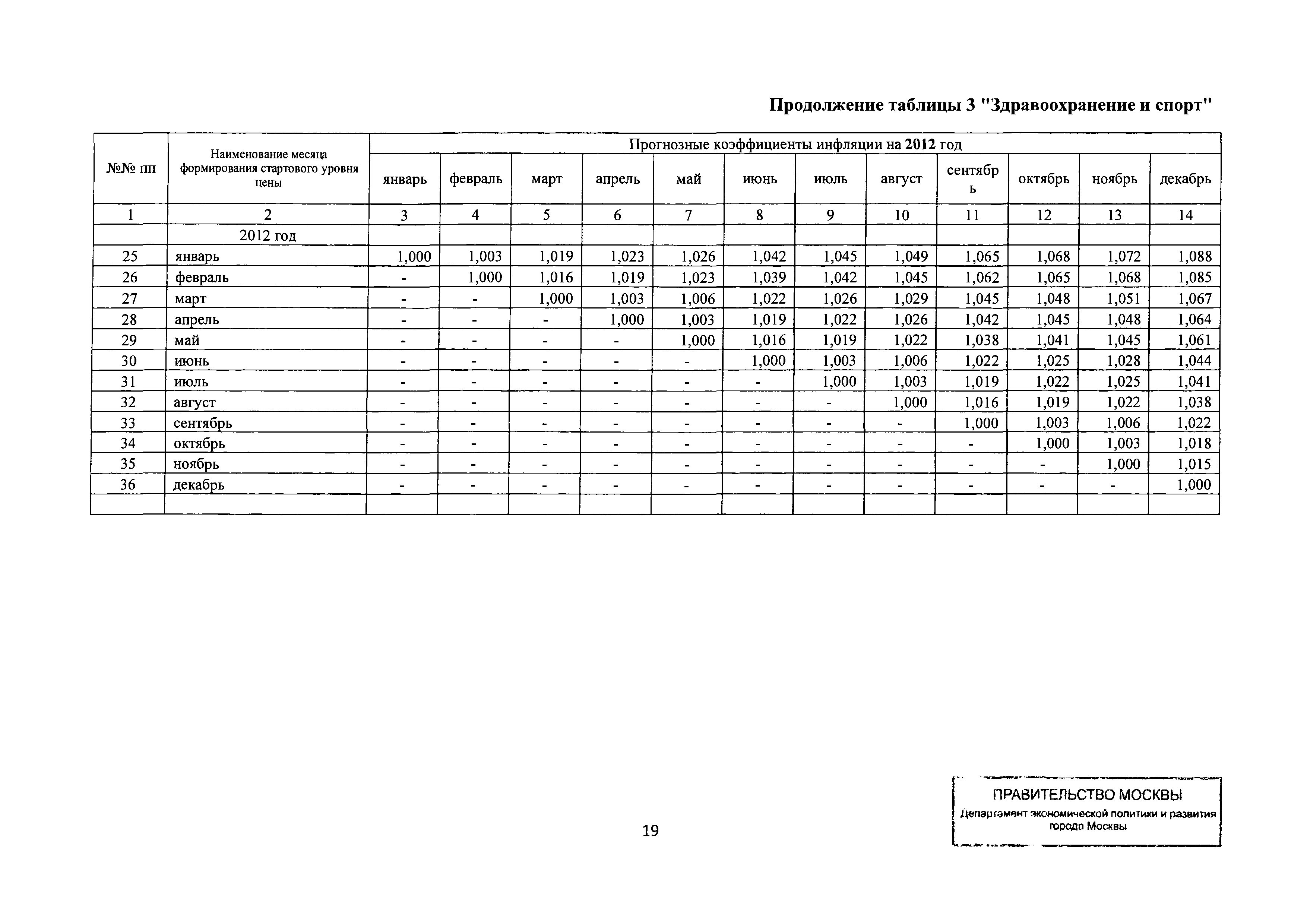 Продолжение таблицы 3 "Здравоохранение и спорт"

| №№ пп | Наименование месяца формирования стартового уровня цены | Прогнозные коэффициенты инфляции на 2012 год | | | | | | | | | | | |
|---|---|---|---|---|---|---|---|---|---|---|---|---|---|
| | | январь | февраль | март | апрель | май | июнь | июль | август | сентябрь | октябрь | ноябрь | декабрь |
| 1 | 2 | 3 | 4 | 5 | 6 | 7 | 8 | 9 | 10 | 11 | 12 | 13 | 14 |
| | 2012 год | | | | | | | | | | | | |
| 25 | январь | 1,000 | 1,003 | 1,019 | 1,023 | 1,026 | 1,042 | 1,045 | 1,049 | 1,065 | 1,068 | 1,072 | 1,088 |
| 26 | февраль | - | 1,000 | 1,016 | 1,019 | 1,023 | 1,039 | 1,042 | 1,045 | 1,062 | 1,065 | 1,068 | 1,085 |
| 27 | март | - | - | 1,000 | 1,003 | 1,006 | 1,022 | 1,026 | 1,029 | 1,045 | 1,048 | 1,051 | 1,067 |
| 28 | апрель | - | - | - | 1,000 | 1,003 | 1,019 | 1,022 | 1,026 | 1,042 | 1,045 | 1,048 | 1,064 |
| 29 | май | - | - | - | - | 1,000 | 1,016 | 1,019 | 1,022 | 1,038 | 1,041 | 1,045 | 1,061 |
| 30 | июнь | - | - | - | - | - | 1,000 | 1,003 | 1,006 | 1,022 | 1,025 | 1,028 | 1,044 |
| 31 | июль | - | - | - | - | - | - | 1,000 | 1,003 | 1,019 | 1,022 | 1,025 | 1,041 |
| 32 | август | - | - | - | - | - | - | - | 1,000 | 1,016 | 1,019 | 1,022 | 1,038 |
| 33 | сентябрь | - | - | - | - | - | - | - | - | 1,000 | 1,003 | 1,006 | 1,022 |
| 34 | октябрь | - | - | - | - | - | - | - | - | - | 1,000 | 1,003 | 1,018 |
| 35 | ноябрь | - | - | - | - | - | - | - | - | - | - | 1,000 | 1,015 |
| 36 | декабрь | - | - | - | - | - | - | - | - | - | - | - | 1,000 |
| | | | | | | | | | | | | | |

19

ПРАВИТЕЛЬСТВО МОСКВЫ
Департамент экономической политики и развития города Москвы